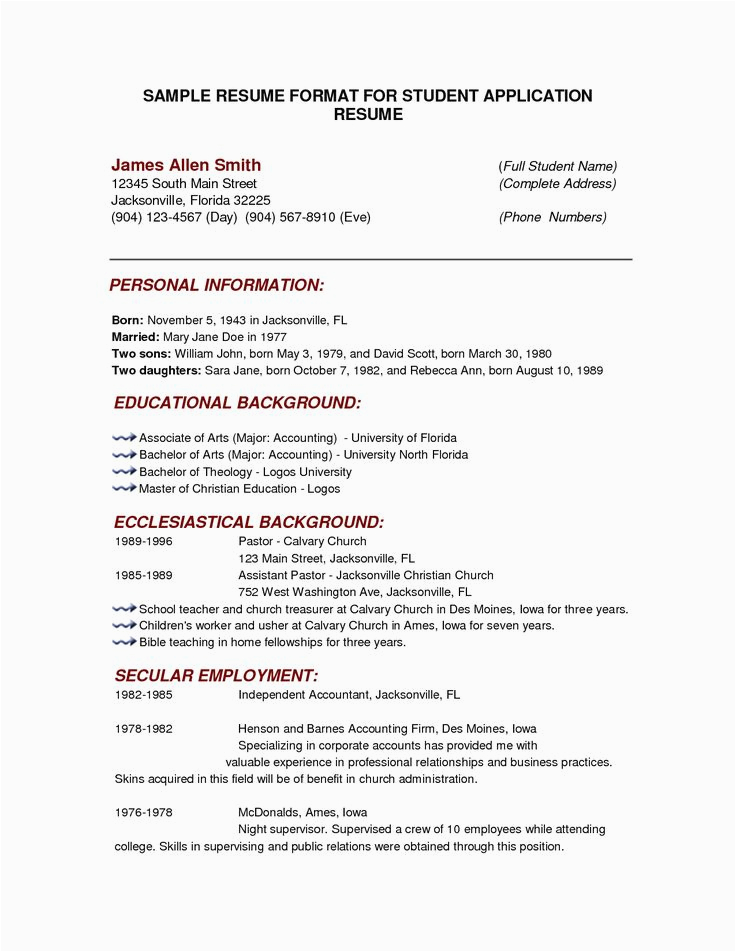 SAMPLE RESUME FORMAT FOR STUDENT APPLICATION RESUME

James Allen Smith (Full Student Name)
12345 South Main Street (Complete Address)
Jacksonville, Florida 32225
(904) 123-4567 (Day) (904) 567-8910 (Eve) (Phone Numbers)

PERSONAL INFORMATION:

Born: November 5, 1943 in Jacksonville, FL
Married: Mary Jane Doe in 1977
Two sons: William John, born May 3, 1979, and David Scott, born March 30, 1980
Two daughters: Sara Jane, born October 7, 1982, and Rebecca Ann, born August 10, 1989

EDUCATIONAL BACKGROUND:

Associate of Arts (Major: Accounting) - University of Florida
Bachelor of Arts (Major: Accounting) - University North Florida
Bachelor of Theology - Logos University
Master of Christian Education - Logos

ECCLESIASTICAL BACKGROUND:
1989-1996 Pastor - Calvary Church
123 Main Street, Jacksonville, FL
1985-1989 Assistant Pastor - Jacksonville Christian Church
752 West Washington Ave, Jacksonville, FL
School teacher and church treasurer at Calvary Church in Des Moines, Iowa for three years.
Children's worker and usher at Calvary Church in Ames, Iowa for seven years.
Bible teaching in home fellowships for three years.

SECULAR EMPLOYMENT:
1982-1985 Independent Accountant, Jacksonville, FL

1978-1982 Henson and Barnes Accounting Firm, Des Moines, Iowa
Specializing in corporate accounts has provided me with valuable experience in professional relationships and business practices. Skins acquired in this field will be of benefit in church administration.

1976-1978 McDonalds, Ames, Iowa
Night supervisor. Supervised a crew of 10 employees while attending college. Skills in supervising and public relations were obtained through this position.